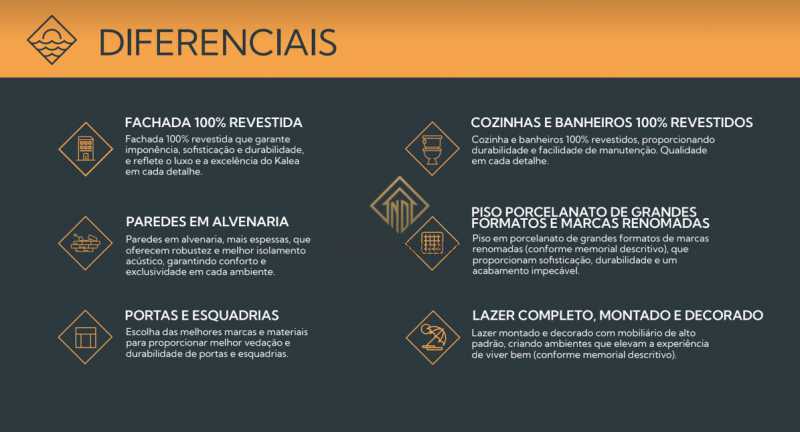 DIFERENCIAIS

FACHADA 100% REVESTIDA

Fachada 100% revestida que garante imponência, sofisticação e durabilidade, e reflete o luxo e a excelência do Kalea em cada detalhe.

PAREDES EM ALVENARIA

Paredes em alvenaria, mais espessas, que oferecem robustez e melhor isolamento acústico, garantindo conforto e exclusividade em cada ambiente.

PORTAS E ESQUADRIAS

Escolha das melhores marcas e materiais para proporcionar melhor vedação e durabilidade de portas e esquadrias.

COZINHAS E BANHEIROS 100% REVESTIDOS

Cozinha e banheiros 100% revestidos, proporcionando durabilidade e facilidade de manutenção. Qualidade em cada detalhe.

NDC

PISO PORCELANATO DE GRANDES FORMATOS E MARCAS RENOMADAS

Piso em porcelanato de grandes formatos de marcas renomadas (conforme memorial descritivo), que proporcionam sofisticação, durabilidade e um acabamento impecável.

LAZER COMPLETO, MONTADO E DECORADO

Lazer montado e decorado com mobiliário de alto padrão, criando ambientes que elevam a experiência de viver bem (conforme memorial descritivo).